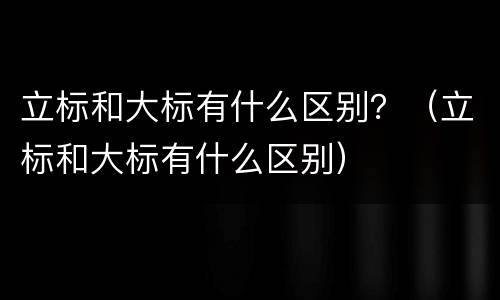 立标和大标有什么区别？（立标和大标有什么区别）